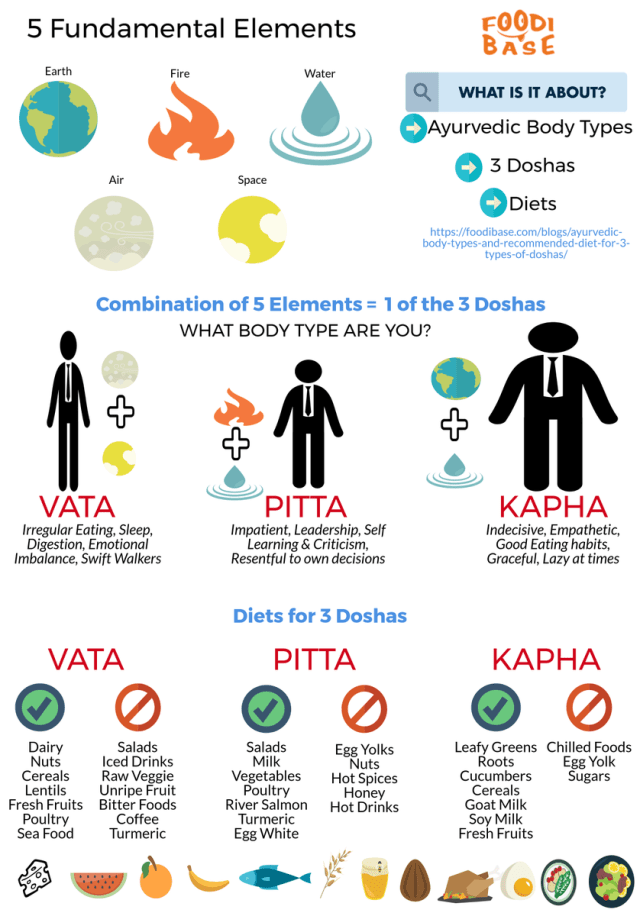 5 Fundamental Elements

FOODI BASE

Earth

Fire

Water

Air

Space

WHAT IS IT ABOUT?

Ayurvedic Body Types

3 Doshas

Diets

https://foodibase.com/blogs/ayurvedic-body-types-and-recommended-diet-for-3-types-of-doshas/

Combination of 5 Elements = 1 of the 3 Doshas

WHAT BODY TYPE ARE YOU?

VATA
Irregular Eating, Sleep, Digestion, Emotional Imbalance, Swift Walkers

PITTA
Impatient, Leadership, Self Learning & Criticism, Resentful to own decisions

KAPHA
Indecisive, Empathetic, Good Eating habits, Graceful, Lazy at times

Diets for 3 Doshas

VATA

Dairy
Nuts
Cereals
Lentils
Fresh Fruits
Poultry
Sea Food

Salads
Iced Drinks
Raw Veggie
Unripe Fruit
Bitter Foods
Coffee
Turmeric

PITTA

Salads
Milk
Vegetables
Poultry
River Salmon
Turmeric
Egg White

Egg Yolks
Nuts
Hot Spices
Honey
Hot Drinks

KAPHA

Leafy Greens
Roots
Cucumbers
Cereals
Goat Milk
Soy Milk
Fresh Fruits

Chilled Foods
Egg Yolk
Sugars